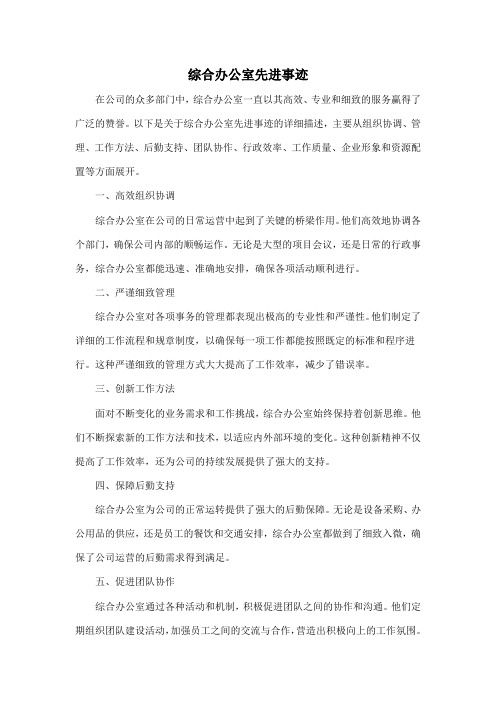 综合办公室先进事迹

在公司的众多部门中，综合办公室一直以其高效、专业和细致的服务赢得了广泛的赞誉。以下是关于综合办公室先进事迹的详细描述，主要从组织协调、管理、工作方法、后勤支持、团队协作、行政效率、工作质量、企业形象和资源配置等方面展开。

一、高效组织协调

综合办公室在公司的日常运营中起到了关键的桥梁作用。他们高效地协调各个部门，确保公司内部的顺畅运作。无论是大型的项目会议，还是日常的行政事务，综合办公室都能迅速、准确地安排，确保各项活动顺利进行。

二、严谨细致管理

综合办公室对各项事务的管理都表现出极高的专业性和严谨性。他们制定了详细的工作流程和规章制度，以确保每一项工作都能按照既定的标准和程序进行。这种严谨细致的管理方式大大提高了工作效率，减少了错误率。

三、创新工作方法

面对不断变化的业务需求和工作挑战，综合办公室始终保持着创新思维。他们不断探索新的工作方法和技术，以适应内外部环境的变化。这种创新精神不仅提高了工作效率，还为公司的持续发展提供了强大的支持。

四、保障后勤支持

综合办公室为公司的正常运转提供了强大的后勤保障。无论是设备采购、办公用品的供应，还是员工的餐饮和交通安排，综合办公室都做到了细致入微，确保了公司运营的后勤需求得到满足。

五、促进团队协作

综合办公室通过各种活动和机制，积极促进团队之间的协作和沟通。他们定期组织团队建设活动，加强员工之间的交流与合作，营造出积极向上的工作氛围。